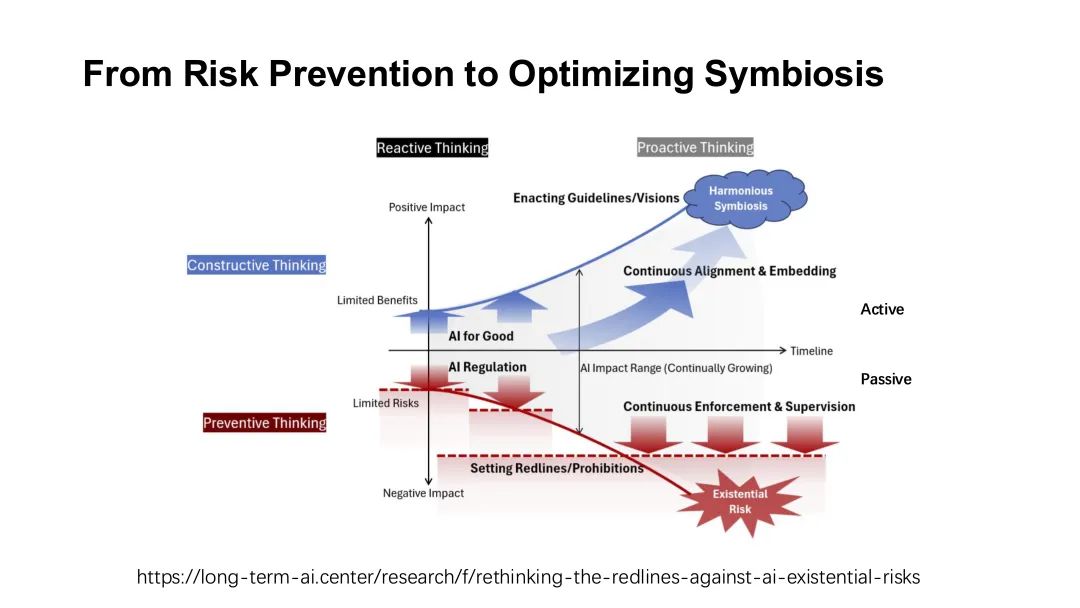 From Risk Prevention to Optimizing Symbiosis

Reactive Thinking

Proactive Thinking

Positive Impact

Enacting Guidelines/Visions

Harmonious Symbiosis

Constructive Thinking

Continuous Alignment & Embedding

Limited Benefits

Active

AI for Good

Timeline

AI Regulation

AI Impact Range (Continually Growing)

Passive

Limited Risks

Continuous Enforcement & Supervision

Preventive Thinking

Setting Redlines/Prohibitions

Negative Impact

Existential Risk

https://long-term-ai.center/research/f/rethinking-the-redlines-against-ai-existential-risks